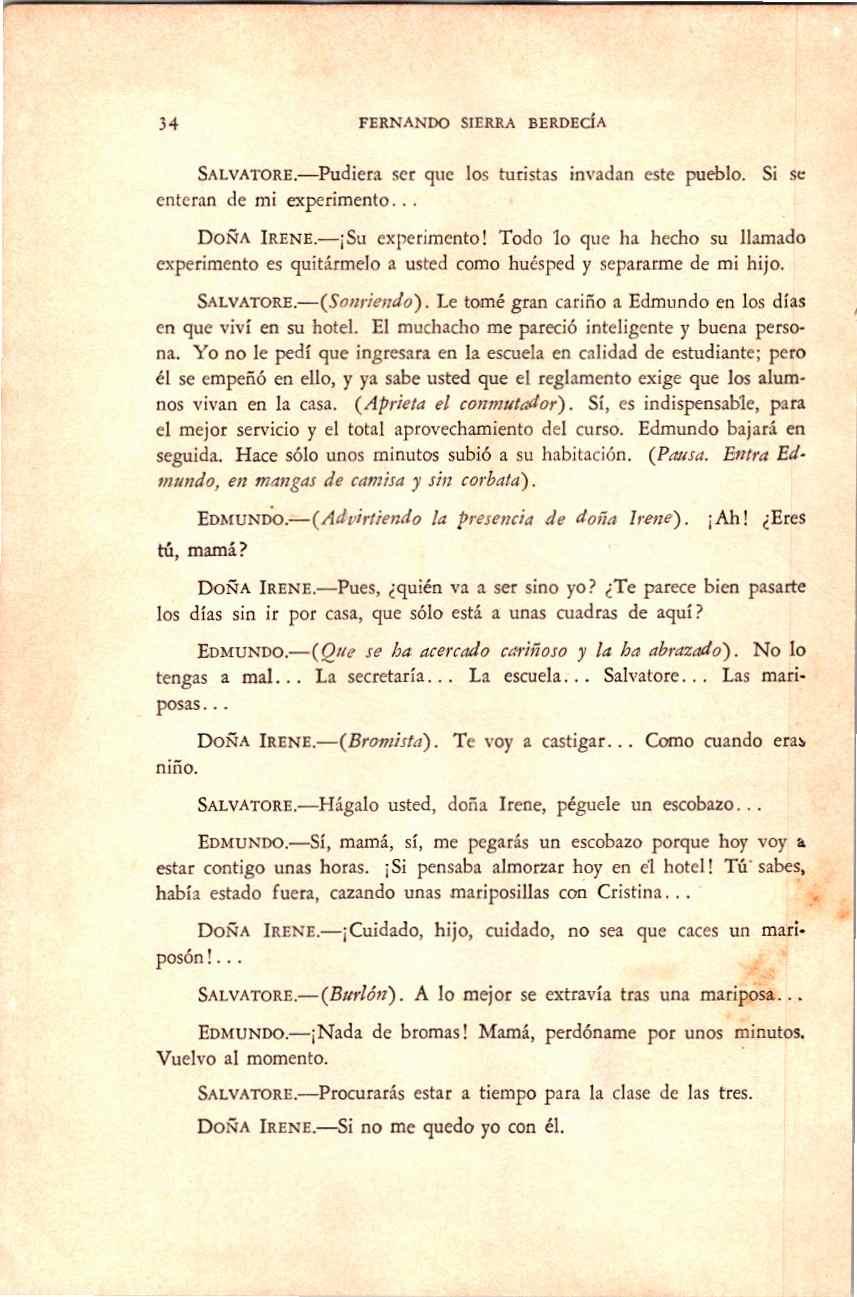 34 FERNANDO SIERRA BERDECÍA

SALVATORE.—Pudiera ser que los turistas invadan este pueblo. Si se enteran de mi experimento...

DOÑA IRENE.—¡Su experimento! Todo lo que ha hecho su llamado experimento es quitármelo a usted como huésped y separarme de mi hijo.

SALVATORE.—(Sonriendo). Le tomé gran cariño a Edmundo en los días en que viví en su hotel. El muchacho me pareció inteligente y buena persona. Yo no le pedí que ingresara en la escuela en calidad de estudiante; pero él se empeñó en ello, y ya sabe usted que el reglamento exige que los alumnos vivan en la casa. (Aprieta el conmutador). Sí, es indispensable, para el mejor servicio y el total aprovechamiento del curso. Edmundo bajará en seguida. Hace sólo unos minutos subió a su habitación. (Pausa. Entra Edmundo, en mangas de camisa y sin corbata).

EDMUNDO.—(Advirtiendo la presencia de doña Irene). ¡Ah! ¿Eres tú, mamá?

DOÑA IRENE.—Pues, ¿quién va a ser sino yo? ¿Te parece bien pasarte los días sin ir por casa, que sólo está a unas cuadras de aquí?

EDMUNDO.—(Que se ha acercado cariñoso y la ha abrazado). No lo tengas a mal... La secretaría... La escuela... Salvatore... Las mariposas...

DOÑA IRENE.—(Bromista). Te voy a castigar... Como cuando eras niño.

SALVATORE.—Hágalo usted, doña Irene, péguele un escobazo...

EDMUNDO.—Sí, mamá, sí, me pegarás un escobazo porque hoy voy a estar contigo unas horas. ¡Si pensaba almorzar hoy en el hotel! Tú sabes, había estado fuera, cazando unas mariposillas con Cristina...

DOÑA IRENE.—¡Cuidado, hijo, cuidado, no sea que caces un mariposón!...

SALVATORE.—(Burlón). A lo mejor se extravía tras una mariposa...

EDMUNDO.—¡Nada de bromas! Mamá, perdóname por unos minutos. Vuelvo al momento.

SALVATORE.—Procurarás estar a tiempo para la clase de las tres.

DOÑA IRENE.—Si no me quedo yo con él.